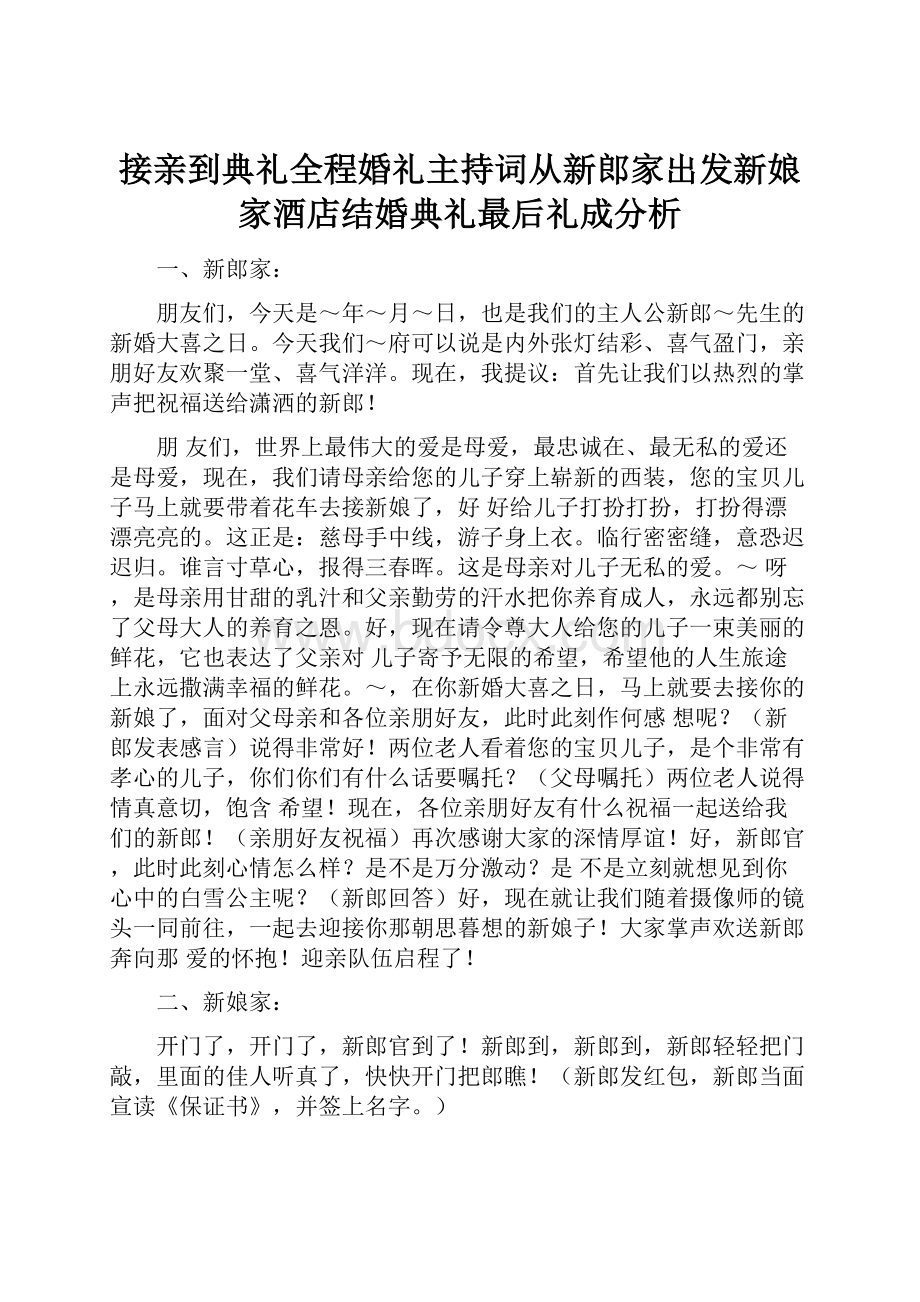 接亲到典礼全程婚礼主持词从新郎家出发新娘家酒店结婚典礼最后礼成分析

一、新郎家：

朋友们，今天是～年～月～日，也是我们的主人公新郎～先生的新婚大喜之日。今天我们～府可以说是内外张灯结彩、喜气盈门，亲朋好友欢聚一堂、喜气洋洋。现在，我提议：首先让我们以热烈的掌声把祝福送给潇洒的新郎！

朋 友们，世界上最伟大的爱是母爱，最忠诚在、最无私的爱还是母爱，现在，我们请母亲给您的儿子穿上崭新的西装，您的宝贝儿子马上就要带着花车去接新娘了，好 好给儿子打扮打扮，打扮得漂漂亮亮的。这正是：慈母手中线，游子身上衣。临行密密缝，意恐迟迟归。谁言寸草心，报得三春晖。这是母亲对儿子无私的爱。～ 呀，是母亲用甘甜的乳汁和父亲勤劳的汗水把你养育成人，永远都别忘了父母大人的养育之恩。好，现在请令尊大人给您的儿子一束美丽的鲜花，它也表达了父亲对 儿子寄予无限的希望，希望他的人生旅途上永远撒满幸福的鲜花。～，在你新婚大喜之日，马上就要去接你的新娘了，面对父母亲和各位亲朋好友，此时此刻作何感 想呢？（新郎发表感言）说得非常好！两位老人看着您的宝贝儿子，是个非常有孝心的儿子，你们你们有什么话要嘱托？（父母嘱托）两位老人说得情真意切，饱含 希望！现在，各位亲朋好友有什么祝福一起送给我们的新郎！（亲朋好友祝福）再次感谢大家的深情厚谊！好，新郎官，此时此刻心情怎么样？是不是万分激动？是 不是立刻就想见到你心中的白雪公主呢？（新郎回答）好，现在就让我们随着摄像师的镜头一同前往，一起去迎接你那朝思暮想的新娘子！大家掌声欢送新郎奔向那 爱的怀抱！迎亲队伍启程了！

二、新娘家：

开门了，开门了，新郎官到了！新郎到，新郎到，新郎轻轻把门敲，里面的佳人听真了，快快开门把郎瞧！（新郎发红包，新郎当面宣读《保证书》，并签上名字。）